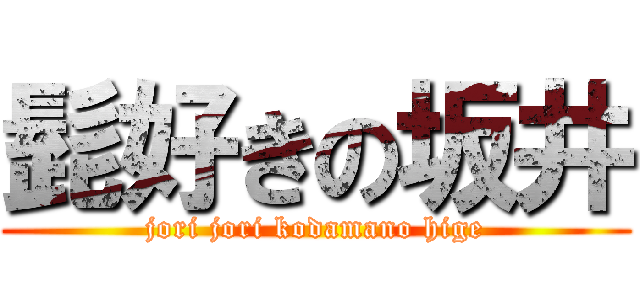 髭好きの坂井

jori jori kodamano hige